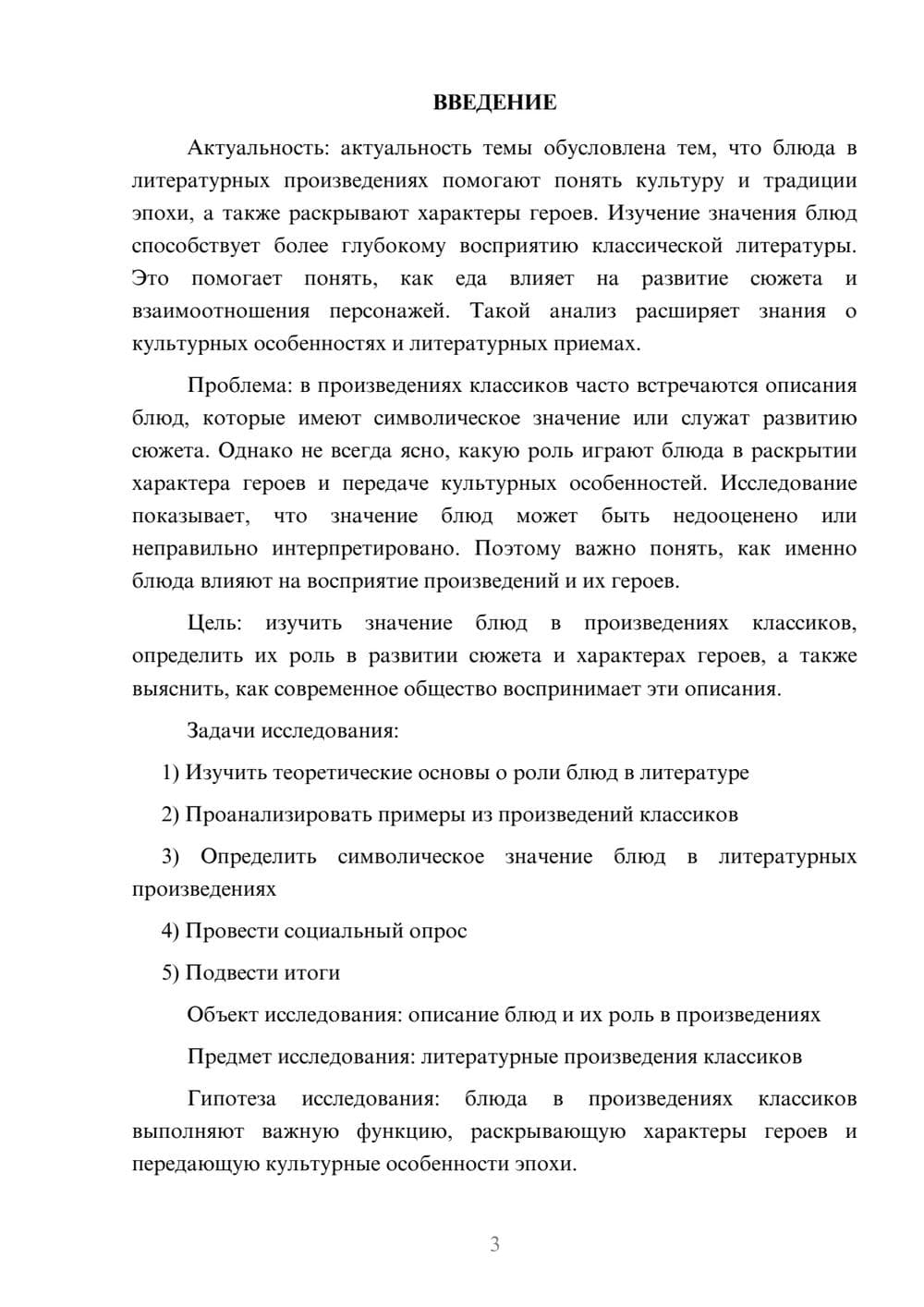 ВВЕДЕНИЕ

Актуальность: актуальность темы обусловлена тем, что блюда в литературных произведениях помогают понять культуру и традиции эпохи, а также раскрывают характеры героев. Изучение значения блюд способствует более глубокому восприятию классической литературы. Это помогает понять, как еда влияет на развитие сюжета и взаимоотношения персонажей. Такой анализ расширяет знания о культурных особенностях и литературных приемах.

Проблема: в произведениях классиков часто встречаются описания блюд, которые имеют символическое значение или служат развитию сюжета. Однако не всегда ясно, какую роль играют блюда в раскрытии характера героев и передаче культурных особенностей. Исследование показывает, что значение блюд может быть недооценено или неправильно интерпретировано. Поэтому важно понять, как именно блюда влияют на восприятие произведений и их героев.

Цель: изучить значение блюд в произведениях классиков, определить их роль в развитии сюжета и характерах героев, а также выяснить, как современное общество воспринимает эти описания.

Задачи исследования:

1) Изучить теоретические основы о роли блюд в литературе

2) Проанализировать примеры из произведений классиков

3) Определить символическое значение блюд в литературных произведениях

4) Провести социальный опрос

5) Подвести итоги

Объект исследования: описание блюд и их роль в произведениях

Предмет исследования: литературные произведения классиков

Гипотеза исследования: блюда в произведениях классиков выполняют важную функцию, раскрывающую характеры героев и передающую культурные особенности эпохи.

3